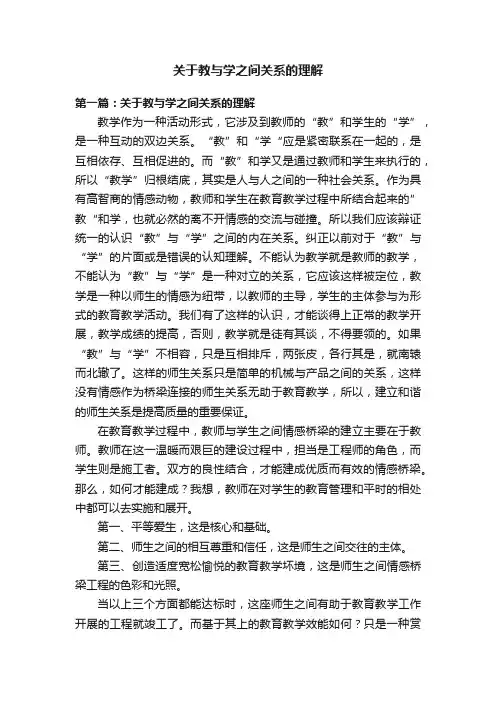 关于教与学之间关系的理解

第一篇：关于教与学之间关系的理解

教学作为一种活动形式，它涉及到教师的“教”和学生的“学”，是一种互动的双边关系。“教”和“学“应是紧密联系在一起的，是互相依存、互相促进的。而“教”和学又是通过教师和学生来执行的，所以“教学”归根结底，其实是人与人之间的一种社会关系。作为具有高智商的情感动物，教师和学生在教育教学过程中所结合起来的”教“和学，也就必然的离不开情感的交流与碰撞。所以我们应该辩证统一的认识“教”与“学”之间的内在关系。纠正以前对于“教”与“学”的片面或是错误的认知理解。不能认为教学就是教师的教学，不能认为“教”与“学”是一种对立的关系，它应该这样被定位，教学是一种以师生的情感为纽带，以教师的主导，学生的主体参与为形式的教育教学活动。我们有了这样的认识，才能谈得上正常的教学开展，教学成绩的提高，否则，教学就是徒有其谈，不得要领的。如果“教”与“学”不相容，只是互相排斥，两张皮，各行其是，就南辕而北辙了。这样的师生关系只是简单的机械与产品之间的关系，这样没有情感作为桥梁连接的师生关系无助于教育教学，所以，建立和谐的师生关系是提高质量的重要保证。

在教育教学过程中，教师与学生之间情感桥梁的建立主要在于教师。教师在这一温暖而艰巨的建设过程中，担当是工程师的角色，而学生则是施工者。双方的良性结合，才能建成优质而有效的情感桥梁。那么，如何才能建成？我想，教师在对学生的教育管理和平时的相处中都可以去实施和展开。

第一、平等爱生，这是核心和基础。

第二、师生之间的相互尊重和信任，这是师生之间交往的主体。

第三、创造适度宽松愉悦的教育教学环境，这是师生之间情感桥梁工程的色彩和光照。

当以上三个方面都能达标时，这座师生之间有助于教育教学工作开展的工程就竣工了。而基于其上的教育教学效能如何？只是一种赏